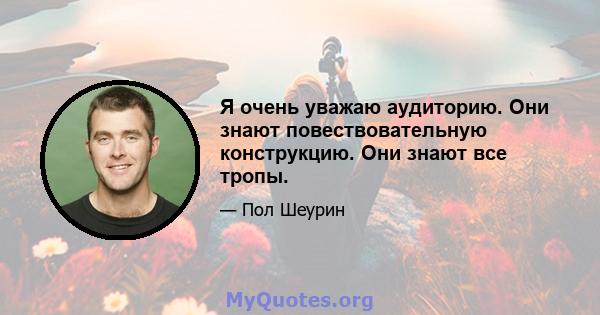 Я очень уважаю аудиторию. Они знают повествовательную конструкцию. Они знают все тропы.

— Пол Шеурин

MyQuotes.org